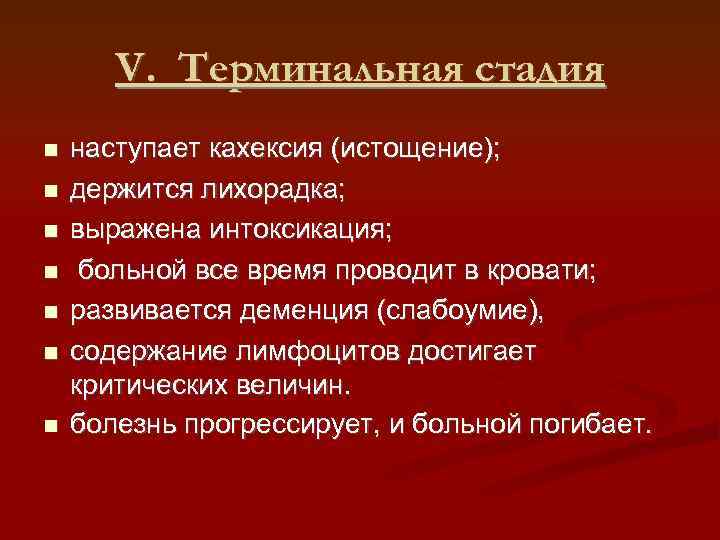 V. Терминальная стадия

■ наступает кахексия (истощение);
■ держится лихорадка;
■ выражена интоксикация;
■ больной все время проводит в кровати;
■ развивается деменция (слабоумие),
■ содержание лимфоцитов достигает критических величин.
■ болезнь прогрессирует, и больной погибает.